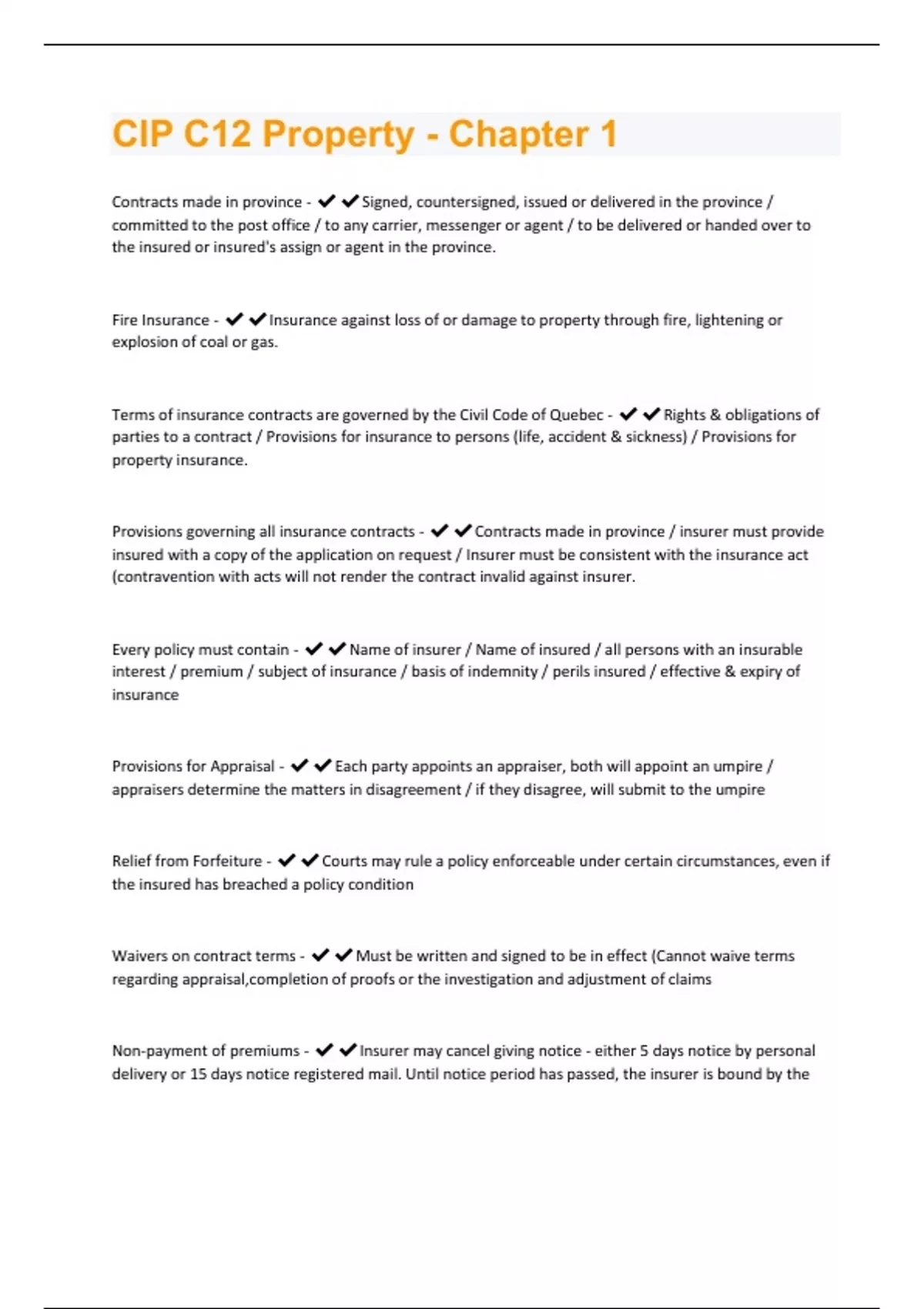 CIP C12 Property - Chapter 1

Contracts made in province - ✔✔Signed, countersigned, issued or delivered in the province / committed to the post office / to any carrier, messenger or agent / to be delivered or handed over to the insured or insured's assign or agent in the province.

Fire Insurance - ✔✔Insurance against loss of or damage to property through fire, lightening or explosion of coal or gas.

Terms of insurance contracts are governed by the Civil Code of Quebec - ✔✔Rights & obligations of parties to a contract / Provisions for insurance to persons (life, accident & sickness) / Provisions for property insurance.

Provisions governing all insurance contracts - ✔✔Contracts made in province / insurer must provide insured with a copy of the application on request / Insurer must be consistent with the insurance act (contravention with acts will not render the contract invalid against insurer.

Every policy must contain - ✔✔Name of insurer / Name of insured / all persons with an insurable interest / premium / subject of insurance / basis of indemnity / perils insured / effective & expiry of insurance

Provisions for Appraisal - ✔✔Each party appoints an appraiser, both will appoint an umpire / appraisers determine the matters in disagreement / if they disagree, will submit to the umpire

Relief from Forfeiture - ✔✔Courts may rule a policy enforceable under certain circumstances, even if the insured has breached a policy condition

Waivers on contract terms - ✔✔Must be written and signed to be in effect (Cannot waive terms regarding appraisal,completion of proofs or the investigation and adjustment of claims

Non-payment of premiums - ✔✔Insurer may cancel giving notice - either 5 days notice by personal delivery or 15 days notice registered mail. Until notice period has passed, the insurer is bound by the